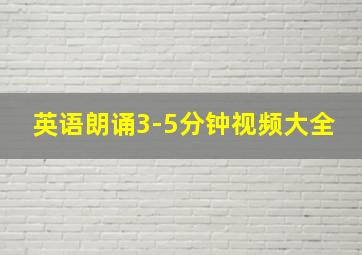 英语朗诵3-5分钟视频大全